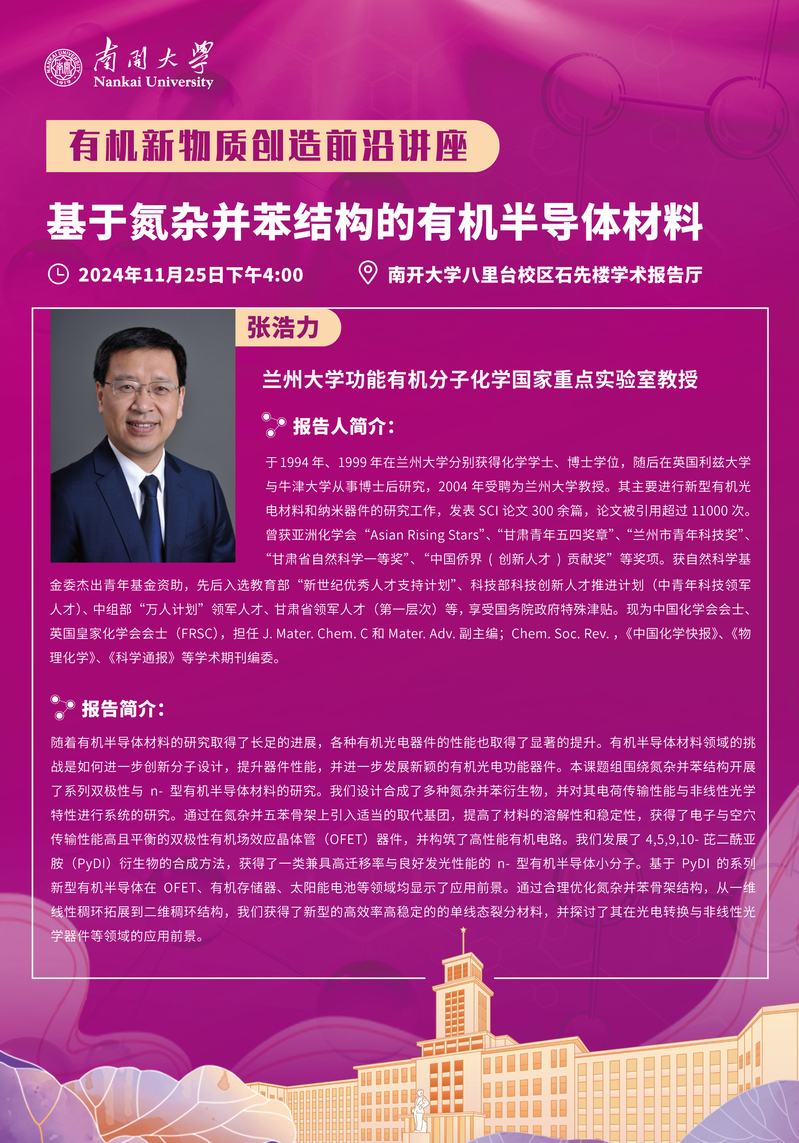 南開大學
Nankai University

有机新物质创造前沿讲座

基于氮杂并苯结构的有机半导体材料

2024年11月25日下午4:00

南开大学八里台校区石先楼学术报告厅

张浩力

兰州大学功能有机分子化学国家重点实验室教授

报告人简介:

于1994年、1999年在兰州大学分别获得化学学士、博士学位,随后在英国利兹大学与牛津大学从事博士后研究,2004年受聘为兰州大学教授。其主要进行新型有机光电材料和纳米器件的研究工作,发表SCI论文300余篇,论文被引用超过11000次。曾获亚洲化学会“Asian Rising Stars”、“甘肃青年五四奖章”、“兰州市青年科技奖”、“甘肃省自然科学一等奖”、“中国侨界(创新人才)贡献奖”等奖项。获自然科学基金委杰出青年基金资助,先后入选教育部“新世纪优秀人才支持计划”、科技部科技创新人才推进计划(中青年科技领军人才)、中组部“万人计划”领军人才、甘肃省领军人才(第一层次)等,享受国务院政府特殊津贴。现为中国化学会会士、英国皇家化学会会士(FRSC),担任J. Mater. Chem. C和Mater. Adv.副主编;Chem. Soc. Rev.,《中国化学快报》、《物理化学》、《科学通报》等学术期刊编委。

报告简介:

随着有机半导体材料的研究取得了长足的进展,各种有机光电器件的性能也取得了显著的提升。有机半导体材料领域的挑战是如何进一步创新分子设计,提升器件性能,并进一步发展新颖的有机光电功能器件。本课题组围绕氮杂并苯结构开展了系列双极性与n-型有机半导体材料的研究。我们设计合成了多种氮杂并苯衍生物,并对其电荷传输性能与非线性光学特性进行系统的研究。通过在氮杂并五苯骨架上引入适当的取代基团,提高了材料的溶解性和稳定性,获得了电子与空穴传输性能高且平衡的双极性有机场效应晶体管(OFET)器件,并构筑了高性能有机电路。我们发展了4,5,9,10-芘二酰亚胺(PyDI)衍生物的合成方法,获得了一类兼具高迁移率与良好发光性能的n-型有机半导体小分子。基于PyDI的系列新型有机半导体在OFET、有机存储器、太阳能电池等领域均显示了应用前景。通过合理优化氮杂并苯骨架结构,从一维线性稠环拓展到二维稠环结构,我们获得了新型的高效率高稳定的的单线态裂分材料,并探讨了其在光电转换与非线性光学器件等领域的应用前景。